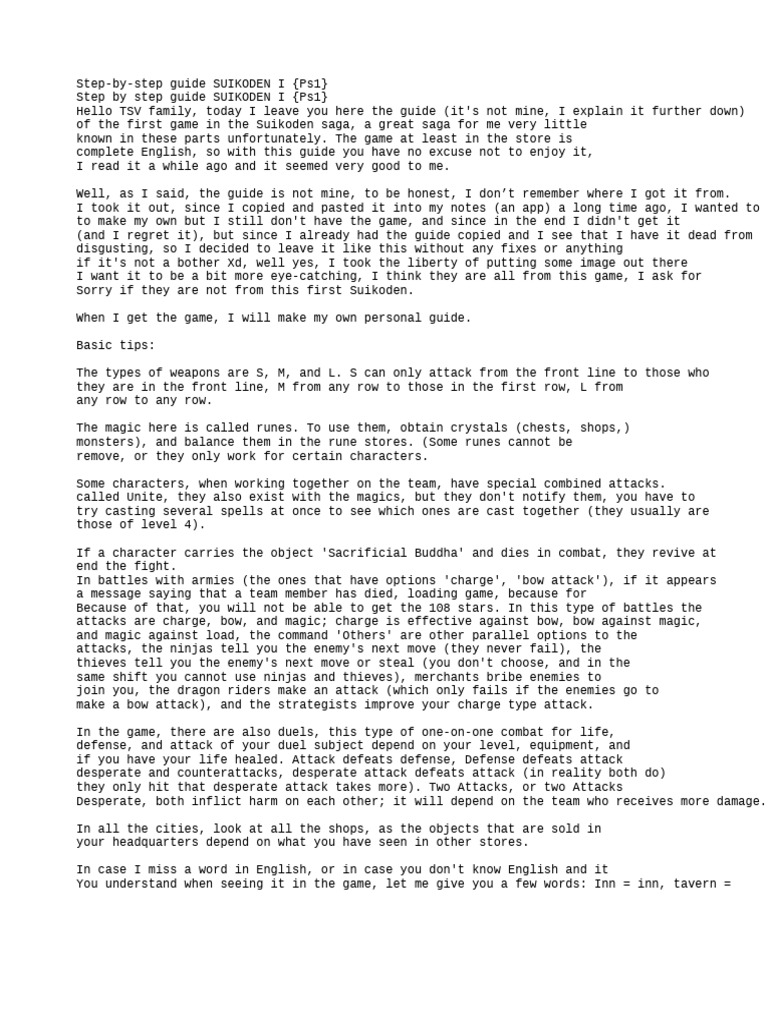 Step-by-step guide SUIKODEN I {Ps1}
Step by step guide SUIKODEN I {Ps1}
Hello TSV family, today I leave you here the guide (it's not mine, I explain it further down) of the first game in the Suikoden saga, a great saga for me very little known in these parts unfortunately. The game at least in the store is complete English, so with this guide you have no excuse not to enjoy it, I read it a while ago and it seemed very good to me.

Well, as I said, the guide is not mine, to be honest, I don't remember where I got it from. I took it out, since I copied and pasted it into my notes (an app) a long time ago, I wanted to to make my own but I still don't have the game, and since in the end I didn't get it (and I regret it), but since I already had the guide copied and I see that I have it dead from disgusting, so I decided to leave it like this without any fixes or anything if it's not a bother Xd, well yes, I took the liberty of putting some image out there I want it to be a bit more eye-catching, I think they are all from this game, I ask for Sorry if they are not from this first Suikoden.

When I get the game, I will make my own personal guide.

Basic tips:

The types of weapons are S, M, and L. S can only attack from the front line to those who they are in the front line, M from any row to those in the first row, L from any row to any row.

The magic here is called runes. To use them, obtain crystals (chests, shops,) monsters), and balance them in the rune stores. (Some runes cannot be remove, or they only work for certain characters.

Some characters, when working together on the team, have special combined attacks. called Unite, they also exist with the magics, but they don't notify them, you have to try casting several spells at once to see which ones are cast together (they usually are those of level 4).

If a character carries the object 'Sacrificial Buddha' and dies in combat, they revive at end the fight.
In battles with armies (the ones that have options 'charge', 'bow attack'), if it appears a message saying that a team member has died, loading game, because for Because of that, you will not be able to get the 108 stars. In this type of battles the attacks are charge, bow, and magic; charge is effective against bow, bow against magic, and magic against load, the command 'Others' are other parallel options to the attacks, the ninjas tell you the enemy's next move (they never fail), the thieves tell you the enemy's next move or steal (you don't choose, and in the same shift you cannot use ninjas and thieves), merchants bribe enemies to join you, the dragon riders make an attack (which only fails if the enemies go to make a bow attack), and the strategists improve your charge type attack.

In the game, there are also duels, this type of one-on-one combat for life, defense, and attack of your duel subject depend on your level, equipment, and if you have your life healed. Attack defeats defense, Defense defeats attack desperate and counterattacks, desperate attack defeats attack (in reality both do) they only hit that desperate attack takes more). Two Attacks, or two Attacks Desperate, both inflict harm on each other; it will depend on the team who receives more damage.

In all the cities, look at all the shops, as the objects that are sold in your headquarters depend on what you have seen in other stores.

In case I miss a word in English, or in case you don't know English and it You understand when seeing it in the game, let me give you a few words: Inn = inn, tavern =